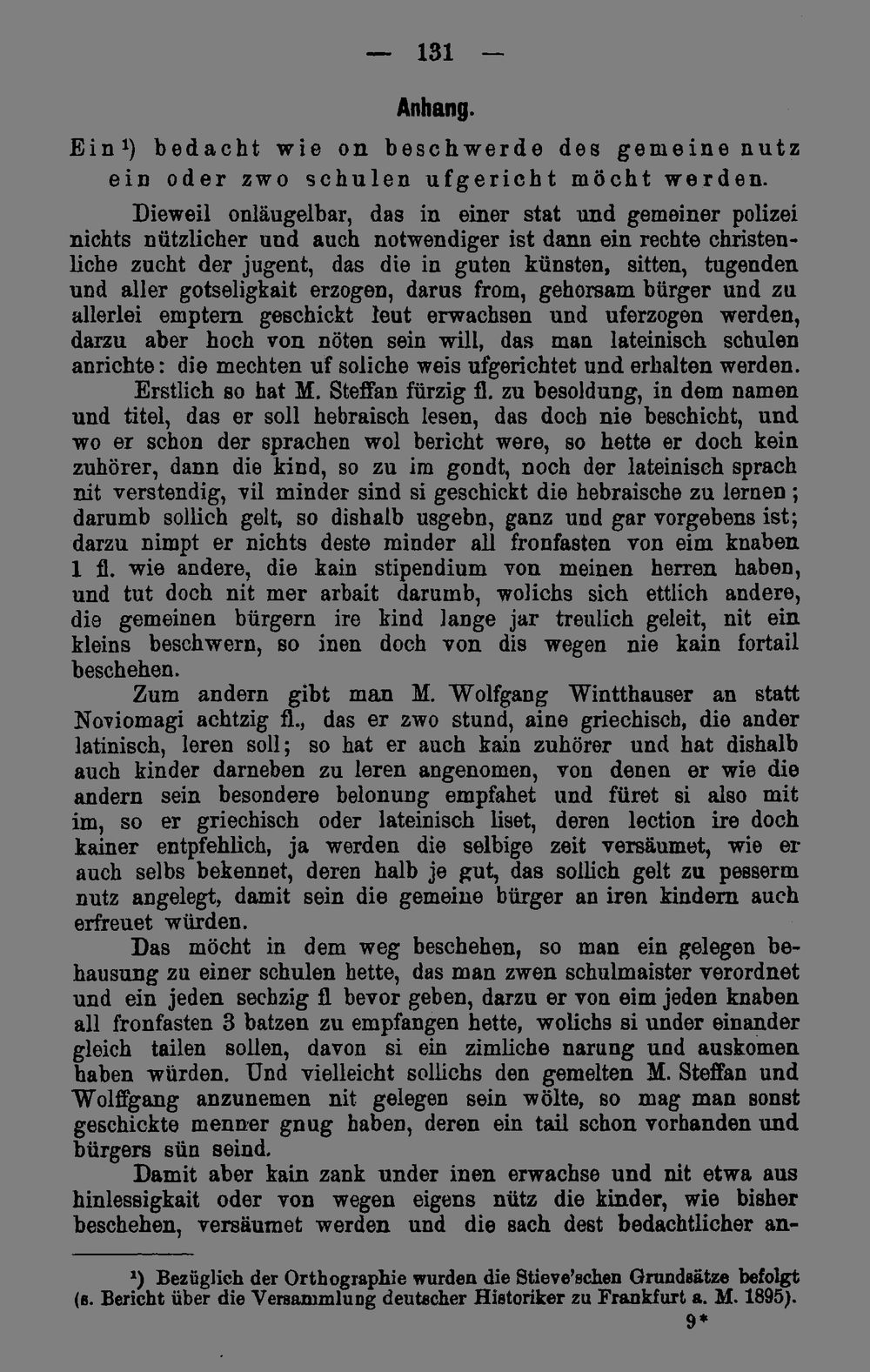 — 131 —

Anhang.

Ein¹) bedacht wie on beschwerde des gemeine nutz ein oder zwo schulen ufgericht möcht werden.

Dieweil onläugelbar, das in einer stat und gemeiner polizei nichts nützlicher und auch notwendiger ist dann ein rechte christenliche zucht der jugent, das die in guten künsten, sitten, tugenden und aller gotseligkait erzogen, darus from, gehorsam bürger und zu allerlei emptern geschickt leut erwachsen und uferzogen werden, darzu aber hoch von nöten sein will, das man lateinisch schulen anrichte: die mechten uf soliche weis ufgerichtet und erhalten werden.

Erstlich so hat M. Steffan fürzig fl. zu besoldung, in dem namen und titel, das er soll hebraisch lesen, das doch nie beschicht, und wo er schon der sprachen wol bericht were, so hette er doch kein zuhörer, dann die kind, so zu im gondt, noch der lateinisch sprach nit verstendig, vil minder sind si geschickt die hebraische zu lernen; darumb sollich gelt, so dishalb usgebn, ganz und gar vorgebens ist; darzu nimpt er nichts deste minder all fronfasten von eim knaben 1 fl. wie andere, die kain stipendium von meinen herren haben, und tut doch nit mer arbait darumb, wolichs sich ettlich andere, die gemeinen bürgern ire kind lange jar treulich geleit, nit ein kleins beschwern, so inen doch von dis wegen nie kain fortail beschehen.

Zum andern gibt man M. Wolfgang Wintthauser an statt Noviomagi achtzig fl., das er zwo stund, aine griechisch, die ander latinisch, leren soll; so hat er auch kain zuhörer und hat dishalb auch kinder darneben zu leren angenomen, von denen er wie die andern sein besondere belonung empfahet und füret si also mit im, so er griechisch oder lateinisch liset, deren lection ire doch kainer entpfehlich, ja werden die selbige zeit versäumet, wie er auch selbs bekennet, deren halb je gut, das sollich gelt zu pesserm nutz angelegt, damit sein die gemeine bürger an iren kindern auch erfreuet würden.

Das möcht in dem weg beschehen, so man ein gelegen behausung zu einer schulen hette, das man zwen schulmaister verordnet und ein jeden sechzig fl bevor geben, darzu er von eim jeden knaben all fronfasten 3 batzen zu empfangen hette, wolichs si under einander gleich tailen sollen, davon si ein zimliche narung und auskomen haben würden. Und vielleicht sollichs den gemelten M. Steffan und Wolffgang anzunemen nit gelegen sein wölte, so mag man sonst geschickte menner gnug haben, deren ein tail schon vorhanden und bürgers sün seind.

Damit aber kain zank under inen erwachse und nit etwa aus hinlessigkait oder von wegen eigens nütz die kinder, wie bisher beschehen, versäumet werden und die sach dest bedachtlicher an-

¹) Bezüglich der Orthographie wurden die Stieve'schen Grundsätze befolgt (s. Bericht über die Versammlung deutscher Historiker zu Frankfurt a. M. 1895).

9*